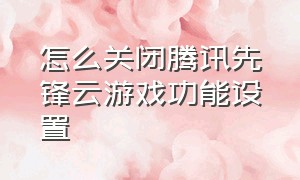 怎么关闭腾讯先锋云游戏功能设置